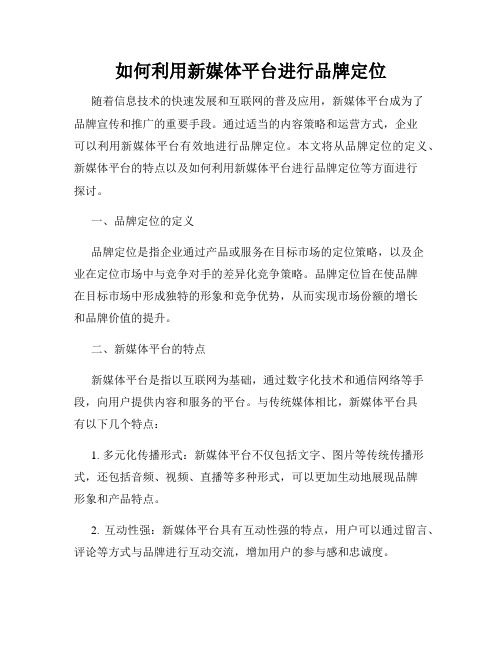 如何利用新媒体平台进行品牌定位

随着信息技术的快速发展和互联网的普及应用，新媒体平台成为了品牌宣传和推广的重要手段。通过适当的内容策略和运营方式，企业可以利用新媒体平台有效地进行品牌定位。本文将从品牌定位的定义、新媒体平台的特点以及如何利用新媒体平台进行品牌定位等方面进行探讨。

一、品牌定位的定义

品牌定位是指企业通过产品或服务在目标市场的定位策略，以及企业在定位市场中与竞争对手的差异化竞争策略。品牌定位旨在使品牌在目标市场中形成独特的形象和竞争优势，从而实现市场份额的增长和品牌价值的提升。

二、新媒体平台的特点

新媒体平台是指以互联网为基础，通过数字化技术和通信网络等手段，向用户提供内容和服务的平台。与传统媒体相比，新媒体平台具有以下几个特点：

1. 多元化传播形式：新媒体平台不仅包括文字、图片等传统传播形式，还包括音频、视频、直播等多种形式，可以更加生动地展现品牌形象和产品特点。

2. 互动性强：新媒体平台具有互动性强的特点，用户可以通过留言、评论等方式与品牌进行互动交流，增加用户的参与感和忠诚度。